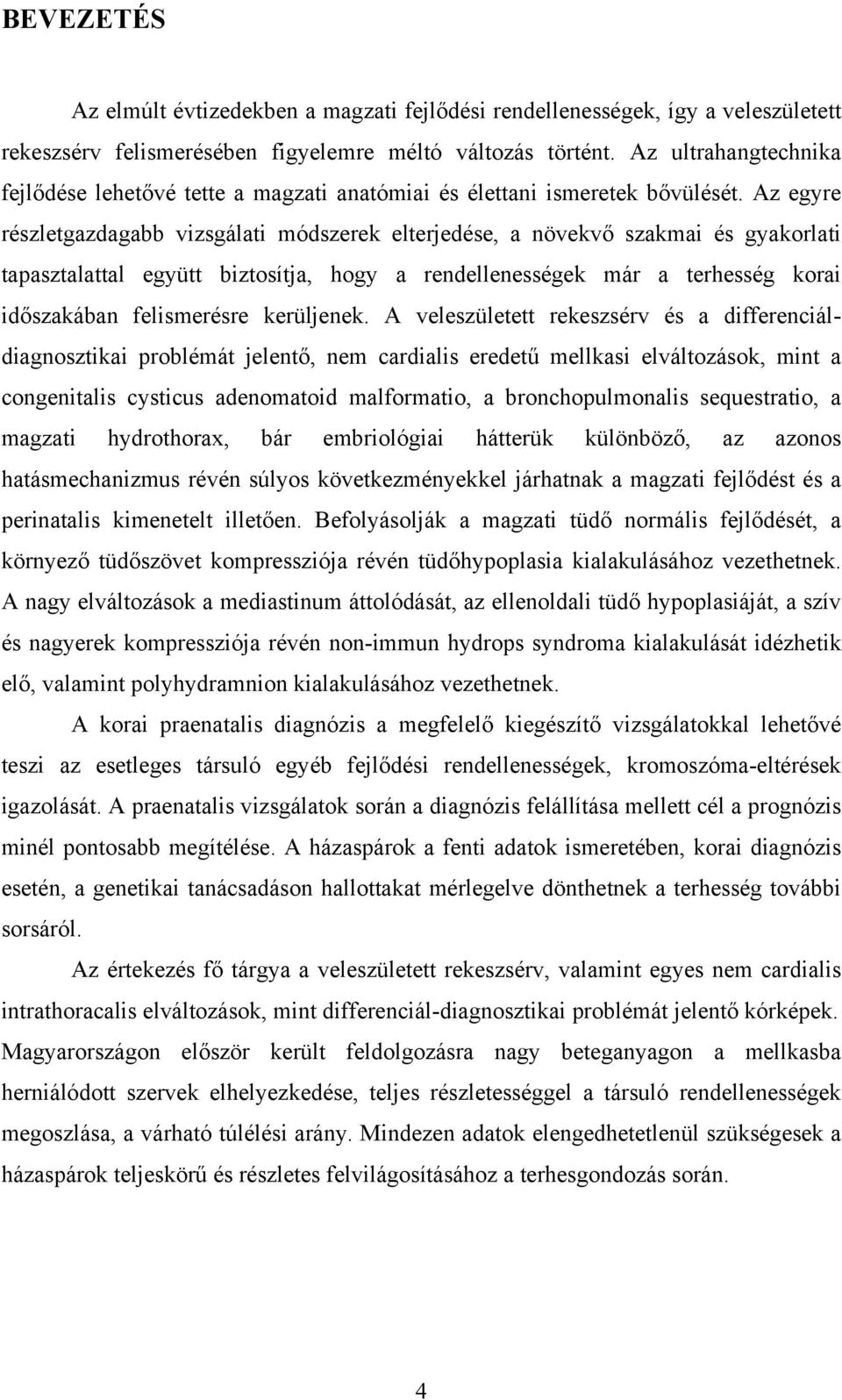 BEVEZETÉS

Az elmúlt évtizedekben a magzati fejlődési rendellenességek, így a veleszületett rekeszsérv felismerésében figyelemre méltó változás történt. Az ultrahangtechnika fejlődése lehetővé tette a magzati anatómiai és élettani ismeretek bővülését. Az egyre részletgazdagabb vizsgálati módszerek elterjedése, a növekvő szakmai és gyakorlati tapasztalattal együtt biztosítja, hogy a rendellenességek már a terhesség korai időszakában felismerésre kerüljenek. A veleszületett rekeszsérv és a differenciáldiagnosztikai problémát jelentő, nem cardialis eredetű mellkasi elváltozások, mint a congenitalis cysticus adenomatoid malformatio, a bronchopulmonalis sequestratio, a magzati hydrothorax, bár embriológiai hátterük különböző, az azonos hatásmechanizmus révén súlyos következményekkel járhatnak a magzati fejlődést és a perinatalis kimenetelt illetően. Befolyásolják a magzati tüdő normális fejlődését, a környező tüdőszövet kompressziója révén tüdőhypoplasia kialakulásához vezethetnek. A nagy elváltozások a mediastinum áttolódását, az ellenoldali tüdő hypoplasiáját, a szív és nagyerek kompressziója révén non-immun hydrops syndroma kialakulását idézhetik elő, valamint polyhydramnion kialakulásához vezethetnek.

A korai praenatalis diagnózis a megfelelő kiegészítő vizsgálatokkal lehetővé teszi az esetleges társuló egyéb fejlődési rendellenességek, kromoszóma-eltérések igazolását. A praenatalis vizsgálatok során a diagnózis felállítása mellett cél a prognózis minél pontosabb megítélése. A házaspárok a fenti adatok ismeretében, korai diagnózis esetén, a genetikai tanácsadáson hallottakat mérlegelve dönthetnek a terhesség további sorsáról.

Az értekezés fő tárgya a veleszületett rekeszsérv, valamint egyes nem cardialis intrathoracalis elváltozások, mint differenciál-diagnosztikai problémát jelentő kórképek. Magyarországon először került feldolgozásra nagy beteganyagon a mellkasba herniálódott szervek elhelyezkedése, teljes részletességgel a társuló rendellenességek megoszlása, a várható túlélési arány. Mindezen adatok elengedhetetlenül szükségesek a házaspárok teljeskörű és részletes felvilágosításához a terhesgondozás során.

4